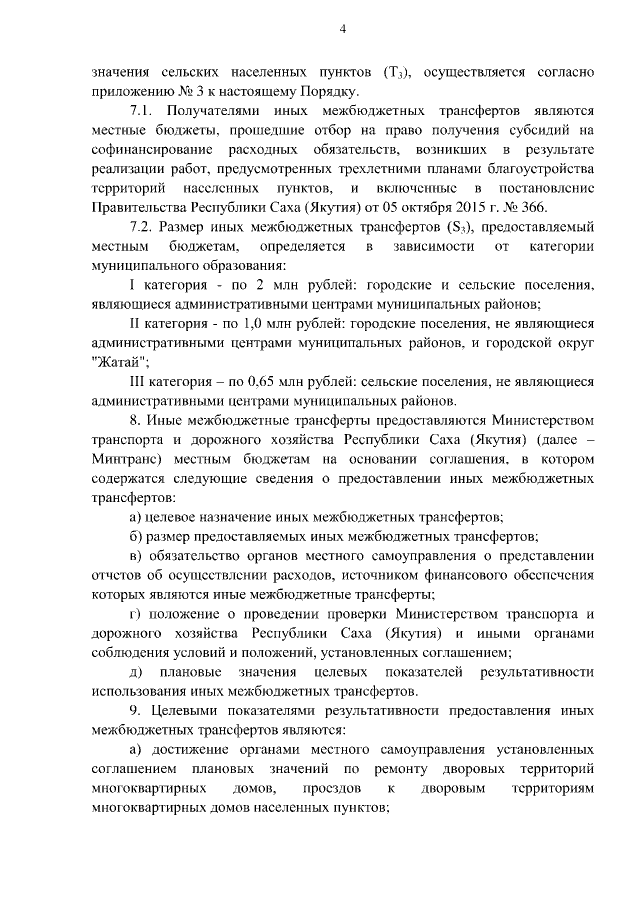 4

значения сельских населенных пунктов ($T_3$), осуществляется согласно приложению № 3 к настоящему Порядку.

7.1. Получателями иных межбюджетных трансфертов являются местные бюджеты, прошедшие отбор на право получения субсидий на софинансирование расходных обязательств, возникших в результате реализации работ, предусмотренных трехлетними планами благоустройства территорий населенных пунктов, и включенные в постановление Правительства Республики Саха (Якутия) от 05 октября 2015 г. № 366.

7.2. Размер иных межбюджетных трансфертов ($S_3$), предоставляемый местным бюджетам, определяется в зависимости от категории муниципального образования:

I категория - по 2 млн рублей: городские и сельские поселения, являющиеся административными центрами муниципальных районов;

II категория - по 1,0 млн рублей: городские поселения, не являющиеся административными центрами муниципальных районов, и городской округ "Жатай";

III категория – по 0,65 млн рублей: сельские поселения, не являющиеся административными центрами муниципальных районов.

8. Иные межбюджетные трансферты предоставляются Министерством транспорта и дорожного хозяйства Республики Саха (Якутия) (далее – Минтранс) местным бюджетам на основании соглашения, в котором содержатся следующие сведения о предоставлении иных межбюджетных трансфертов:

а) целевое назначение иных межбюджетных трансфертов;

б) размер предоставляемых иных межбюджетных трансфертов;

в) обязательство органов местного самоуправления о представлении отчетов об осуществлении расходов, источником финансового обеспечения которых являются иные межбюджетные трансферты;

г) положение о проведении проверки Министерством транспорта и дорожного хозяйства Республики Саха (Якутия) и иными органами соблюдения условий и положений, установленных соглашением;

д) плановые значения целевых показателей результативности использования иных межбюджетных трансфертов.

9. Целевыми показателями результативности предоставления иных межбюджетных трансфертов являются:

а) достижение органами местного самоуправления установленных соглашением плановых значений по ремонту дворовых территорий многоквартирных домов, проездов к дворовым территориям многоквартирных домов населенных пунктов;